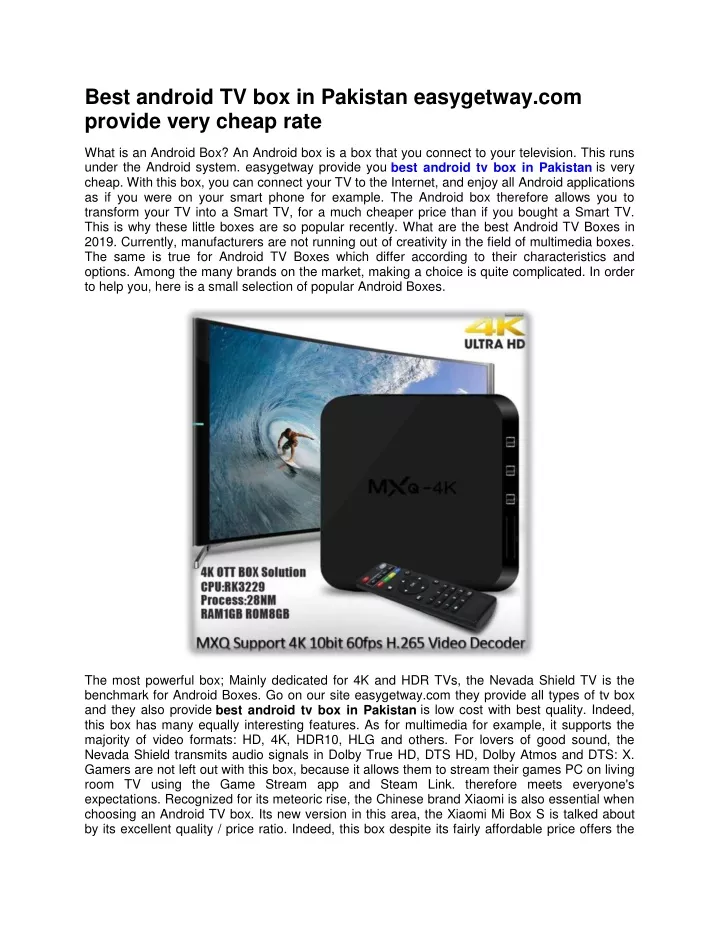 Best android TV box in Pakistan easygetway.com provide very cheap rate

What is an Android Box? An Android box is a box that you connect to your television. This runs under the Android system. easygetway provide you best android tv box in Pakistan is very cheap. With this box, you can connect your TV to the Internet, and enjoy all Android applications as if you were on your smart phone for example. The Android box therefore allows you to transform your TV into a Smart TV, for a much cheaper price than if you bought a Smart TV. This is why these little boxes are so popular recently. What are the best Android TV Boxes in 2019. Currently, manufacturers are not running out of creativity in the field of multimedia boxes. The same is true for Android TV Boxes which differ according to their characteristics and options. Among the many brands on the market, making a choice is quite complicated. In order to help you, here is a small selection of popular Android Boxes.

4K
ULTRA HD

MXQ-4K

4K OTT BOX Solution
CPU:RK3229
Process:28NM
RAM1GB ROM8GB

MXQ Support 4K 10bit 60fps H.265 Video Decoder

The most powerful box; Mainly dedicated for 4K and HDR TVs, the Nevada Shield TV is the benchmark for Android Boxes. Go on our site easygetway.com they provide all types of tv box and they also provide best android tv box in Pakistan is low cost with best quality. Indeed, this box has many equally interesting features. As for multimedia for example, it supports the majority of video formats: HD, 4K, HDR10, HLG and others. For lovers of good sound, the Nevada Shield transmits audio signals in Dolby True HD, DTS HD, Dolby Atmos and DTS: X. Gamers are not left out with this box, because it allows them to stream their games PC on living room TV using the Game Stream app and Steam Link. therefore meets everyone's expectations. Recognized for its meteoric rise, the Chinese brand Xiaomi is also essential when choosing an Android TV box. Its new version in this area, the Xiaomi Mi Box S is talked about by its excellent quality / price ratio. Indeed, this box despite its fairly affordable price offers the